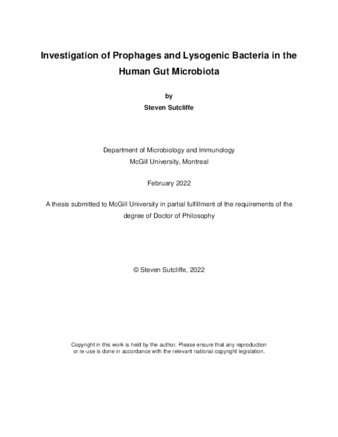 Investigation of Prophages and Lysogenic Bacteria in the Human Gut Microbiota

by
Steven Sutcliffe

Department of Microbiology and Immunology
McGill University, Montreal

February 2022

A thesis submitted to McGill University in partial fulfillment of the requirements of the degree of Doctor of Philosophy

© Steven Sutcliffe, 2022

Copyright in this work is held by the author. Please ensure that any reproduction or re-use is done in accordance with the relevant national copyright legislation.